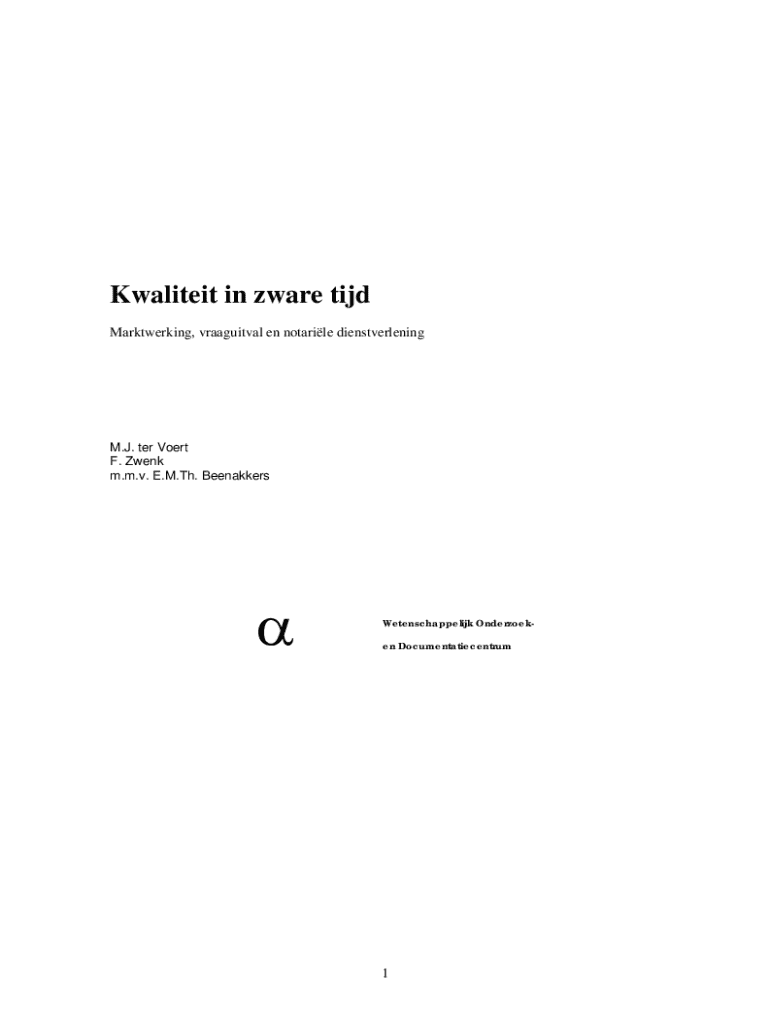 Kwaliteit in zware tijd

Marktwerking, vraaguitval en notariële dienstverlening

M.J. ter Voert
F. Zwenk
m.m.v. E.M.Th. Beenakkers

α

Wetenschappelijk Onderzoek-
en Documentatiecentrum

1